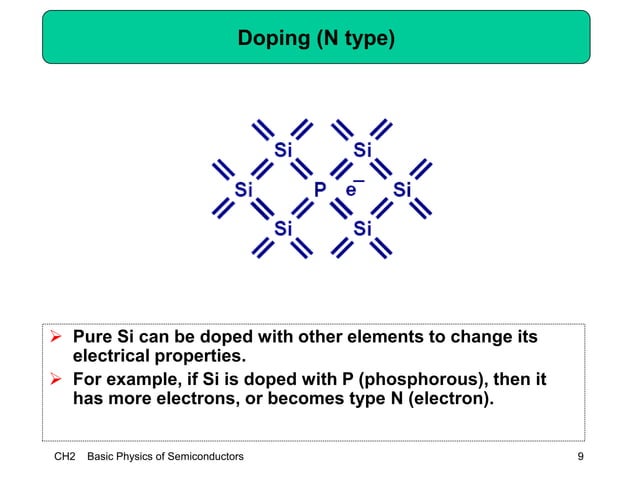 Doping (N type)

Si Si

Si P $e^-$ Si

Si Si

➢ Pure Si can be doped with other elements to change its electrical properties.

➢ For example, if Si is doped with P (phosphorous), then it has more electrons, or becomes type N (electron).

CH2 Basic Physics of Semiconductors 9